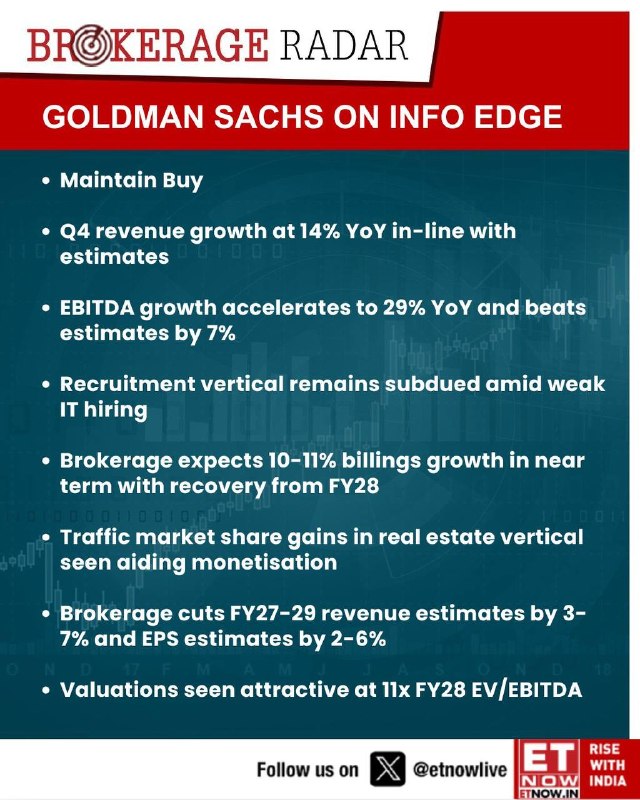 BROKERAGE RADAR

GOLDMAN SACHS ON INFO EDGE

• Maintain Buy

• Q4 revenue growth at 14% YoY in-line with estimates

• EBITDA growth accelerates to 29% YoY and beats estimates by 7%

• Recruitment vertical remains subdued amid weak IT hiring

• Brokerage expects 10-11% billings growth in near term with recovery from FY28

• Traffic market share gains in real estate vertical seen aiding monetisation

• Brokerage cuts FY27-29 revenue estimates by 3-7% and EPS estimates by 2-6%

• Valuations seen attractive at 11x FY28 EV/EBITDA

Follow us on @etnowlive

ET NOW ETNOW.IN RISE WITH INDIA